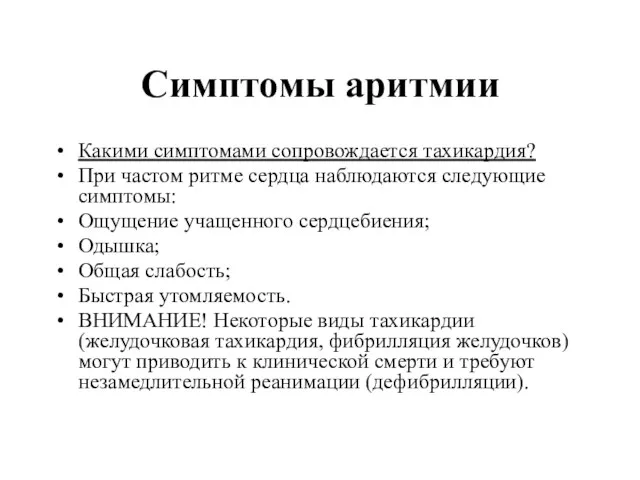 Симптомы аритмии

• Какими симптомами сопровождается тахикардия?
• При частом ритме сердца наблюдаются следующие симптомы:
• Ощущение учащенного сердцебиения;
• Одышка;
• Общая слабость;
• Быстрая утомляемость.
• ВНИМАНИЕ! Некоторые виды тахикардии (желудочковая тахикардия, фибрилляция желудочков) могут приводить к клинической смерти и требуют незамедлительной реанимации (дефибрилляции).